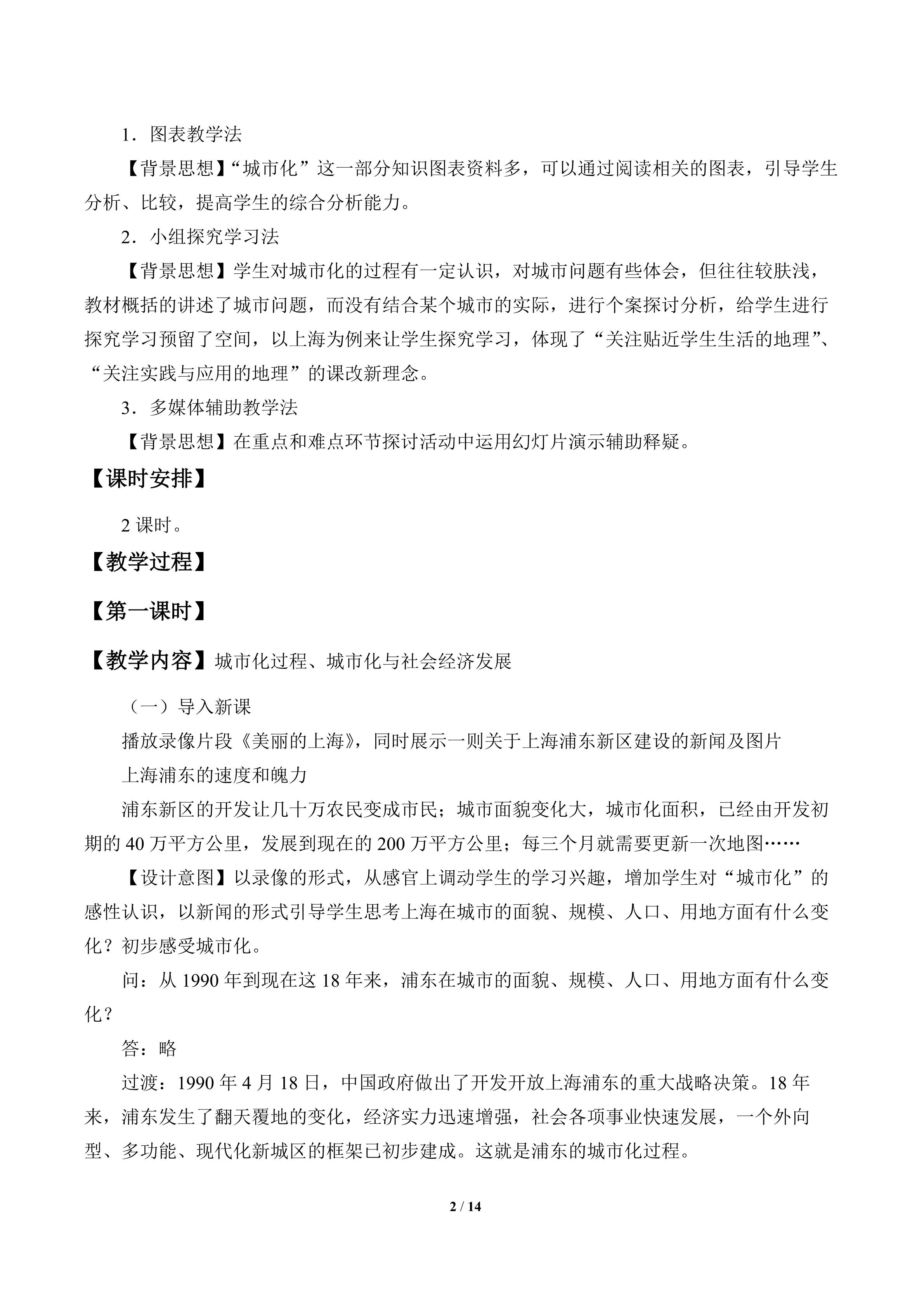 1.图表教学法

【背景思想】“城市化”这一部分知识图表资料多，可以通过阅读相关的图表，引导学生分析、比较，提高学生的综合分析能力。

2.小组探究学习法

【背景思想】学生对城市化的过程有一定认识，对城市问题有些体会，但往往较肤浅，教材概括的讲述了城市问题，而没有结合某个城市的实际，进行个案探讨分析，给学生进行探究学习预留了空间，以上海为例来让学生探究学习，体现了“关注贴近学生生活的地理”、“关注实践与应用的地理”的课改新理念。

3.多媒体辅助教学法

【背景思想】在重点和难点环节探讨活动中运用幻灯片演示辅助释疑。

【课时安排】

2课时。

【教学过程】

【第一课时】

【教学内容】城市化过程、城市化与社会经济发展

（一）导入新课

播放录像片段《美丽的上海》，同时展示一则关于上海浦东新区建设的新闻及图片

上海浦东的速度和魄力

浦东新区的开发让几十万农民变成市民；城市面貌变化大，城市化面积，已经由开发初期的40万平方公里，发展到现在的200万平方公里；每三个月就需要更新一次地图……

【设计意图】以录像的形式，从感官上调动学生的学习兴趣，增加学生对“城市化”的感性认识，以新闻的形式引导学生思考上海在城市的面貌、规模、人口、用地方面有什么变化？初步感受城市化。

问：从1990年到现在这18年来，浦东在城市的面貌、规模、人口、用地方面有什么变化？

答：略

过渡：1990年4月18日，中国政府做出了开发开放上海浦东的重大战略决策。18年来，浦东发生了翻天覆地的变化，经济实力迅速增强，社会各项事业快速发展，一个外向型、多功能、现代化新城区的框架已初步建成。这就是浦东的城市化过程。

2 / 14